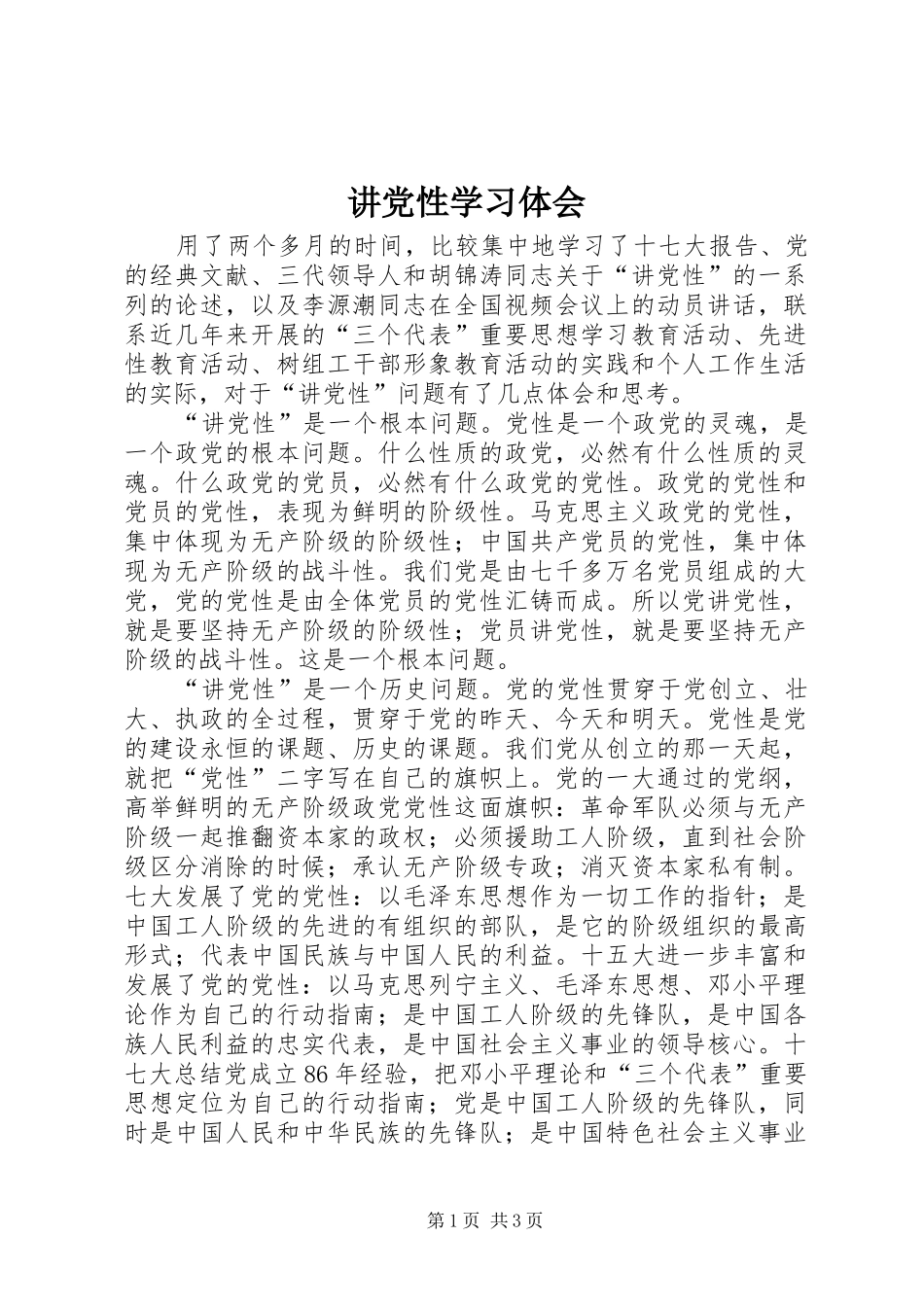 讲党性学习体会

用了两个多月的时间，比较集中地学习了十七大报告、党的经典文献、三代领导人和胡锦涛同志关于“讲党性”的一系列的论述，以及李源潮同志在全国视频会议上的动员讲话，联系近几年来开展的“三个代表”重要思想学习教育活动、先进性教育活动、树组工干部形象教育活动的实践和个人工作生活的实际，对于“讲党性”问题有了几点体会和思考。

“讲党性”是一个根本问题。党性是一个政党的灵魂，是一个政党的根本问题。什么性质的政党，必然有什么性质的灵魂。什么政党的党员，必然有什么政党的党性。政党的党性和党员的党性，表现为鲜明的阶级性。马克思主义政党的党性，集中体现为无产阶级的阶级性；中国共产党员的党性，集中体现为无产阶级的战斗性。我们党是由七千多万名党员组成的大党，党的党性是由全体党员的党性汇铸而成。所以党讲党性，就是要坚持无产阶级的阶级性；党员讲党性，就是要坚持无产阶级的战斗性。这是一个根本问题。

“讲党性”是一个历史问题。党的党性贯穿于党创立、壮大、执政的全过程，贯穿于党的昨天、今天和明天。党性是党的建设永恒的课题、历史的课题。我们党从创立的那一天起，就把“党性”二字写在自己的旗帜上。党的一大通过的党纲，高举鲜明的无产阶级政党党性这面旗帜：革命军队必须与无产阶级一起推翻资本家的政权；必须援助工人阶级，直到社会阶级区分消除的时候；承认无产阶级专政；消灭资本家私有制。七大发展了党的党性：以毛泽东思想作为一切工作的指针；是中国工人阶级的先进的有组织的部队，是它的阶级组织的最高形式；代表中国民族与中国人民的利益。十五大进一步丰富和发展了党的党性：以马克思列宁主义、毛泽东思想、邓小平理论作为自己的行动指南；是中国工人阶级的先锋队，是中国各族人民利益的忠实代表，是中国社会主义事业的领导核心。十七大总结党成立86年经验，把邓小平理论和“三个代表”重要思想定位为自己的行动指南；党是中国工人阶级的先锋队，同时是中国人民和中华民族的先锋队；是中国特色社会主义事业

第1页 共3页